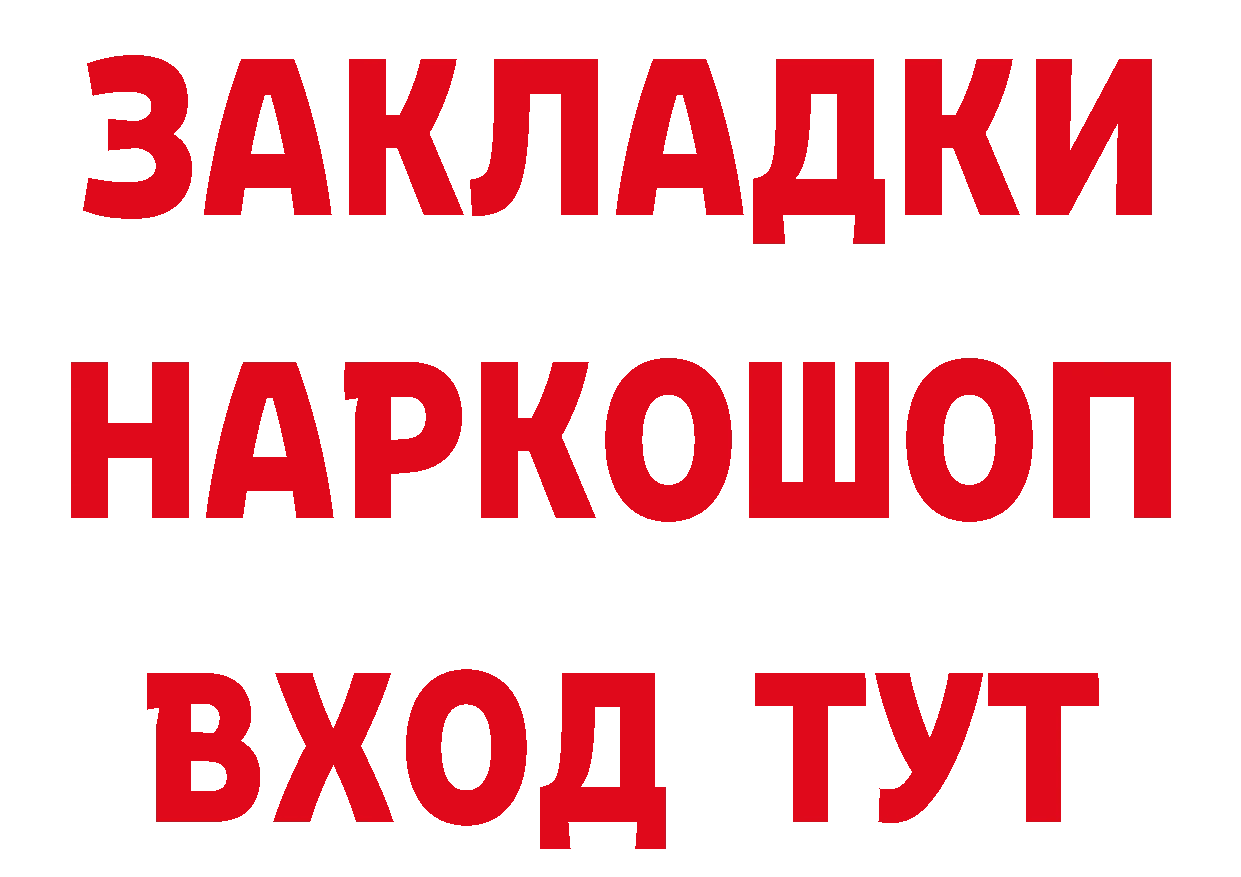 ЗАКЛАДКИ НАРКОШОП ВХОД ТУТ